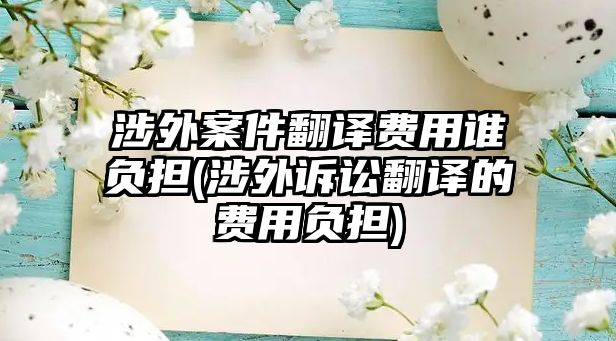 涉外案件翻译费用谁负担(涉外诉讼翻译的费用负担)